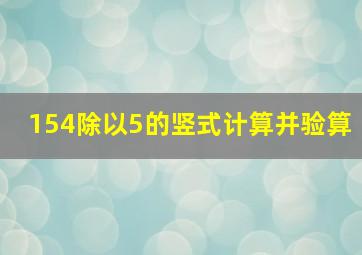 154除以5的竖式计算并验算